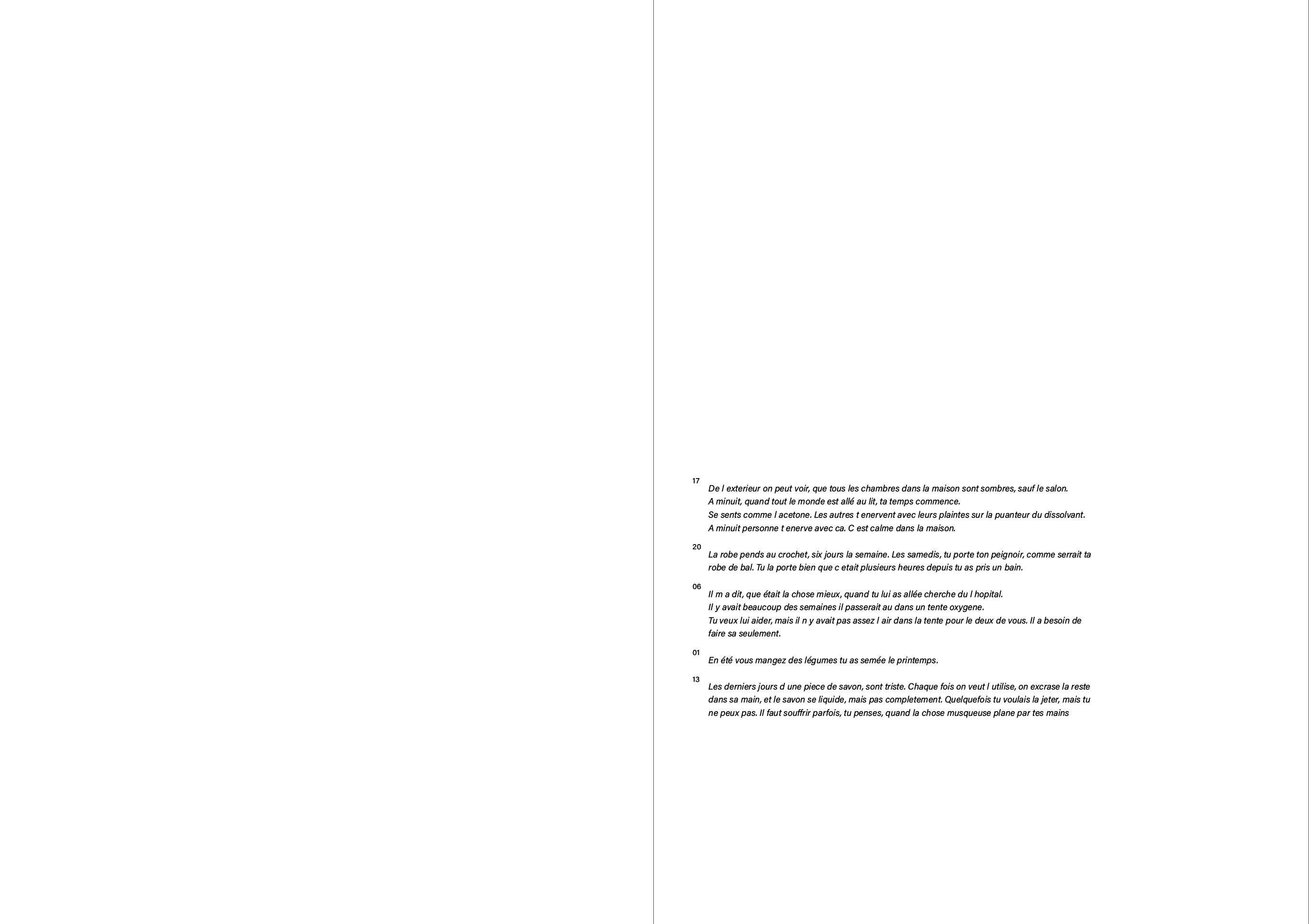 17
De l exterieur on peut voir, que tous les chambres dans la maison sont sombres, sauf le salon.
A minuit, quand tout le monde est allé au lit, ta temps commence.
Se sents comme l acetone. Les autres t enervent avec leurs plaintes sur la puanteur du dissolvant.
A minuit personne t enerve avec ca. C est calme dans la maison.

20
La robe pends au crochet, six jours la semaine. Les samedis, tu porte ton peignoir, comme serrait ta robe de bal. Tu la porte bien que c etait plusieurs heures depuis tu as pris un bain.

06
Il m a dit, que était la chose mieux, quand tu lui as allée cherche du l hopital.
Il y avait beaucoup des semaines il passerait au dans un tente oxygene.
Tu veux lui aider, mais il n y avait pas assez l air dans la tente pour le deux de vous. Il a besoin de faire sa seulement.

01
En été vous mangez des légumes tu as semée le printemps.

13
Les derniers jours d une piece de savon, sont triste. Chaque fois on veut l utilise, on excrase la reste dans sa main, et le savon se liquide, mais pas completement. Quelquefois tu voulais la jeter, mais tu ne peux pas. Il faut souffrir parfois, tu penses, quand la chose musqueuse plane par tes mains